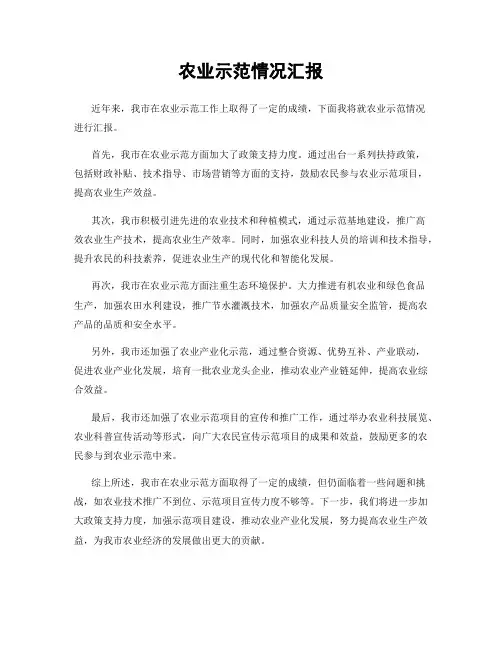 农业示范情况汇报

近年来，我市在农业示范工作上取得了一定的成绩，下面我将就农业示范情况进行汇报。

首先，我市在农业示范方面加大了政策支持力度。通过出台一系列扶持政策，包括财政补贴、技术指导、市场营销等方面的支持，鼓励农民参与农业示范项目，提高农业生产效益。

其次，我市积极引进先进的农业技术和种植模式，通过示范基地建设，推广高效农业生产技术，提高农业生产效率。同时，加强农业科技人员的培训和技术指导，提升农民的科技素养，促进农业生产的现代化和智能化发展。

再次，我市在农业示范方面注重生态环境保护。大力推进有机农业和绿色食品生产，加强农田水利建设，推广节水灌溉技术，加强农产品质量安全监管，提高农产品的品质和安全水平。

另外，我市还加强了农业产业化示范，通过整合资源、优势互补、产业联动，促进农业产业化发展，培育一批农业龙头企业，推动农业产业链延伸，提高农业综合效益。

最后，我市还加强了农业示范项目的宣传和推广工作，通过举办农业科技展览、农业科普宣传活动等形式，向广大农民宣传示范项目的成果和效益，鼓励更多的农民参与到农业示范中来。

综上所述，我市在农业示范方面取得了一定的成绩，但仍面临着一些问题和挑战，如农业技术推广不到位、示范项目宣传力度不够等。下一步，我们将进一步加大政策支持力度，加强示范项目建设，推动农业产业化发展，努力提高农业生产效益，为我市农业经济的发展做出更大的贡献。